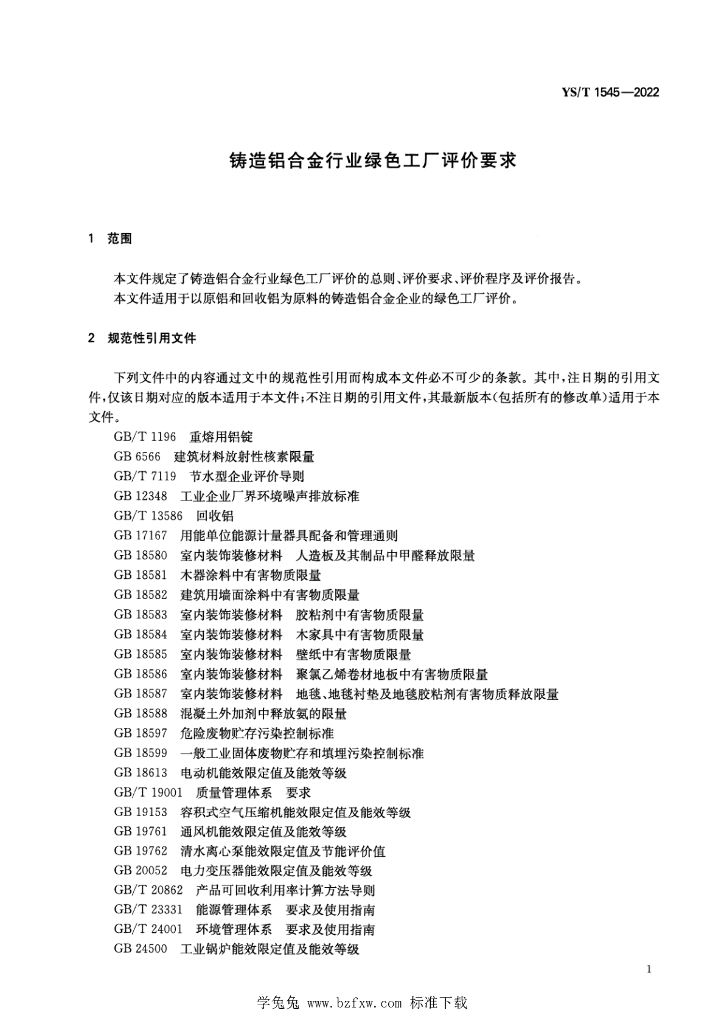 YS/T 1545—2022

铸造铝合金行业绿色工厂评价要求

1 范围

本文件规定了铸造铝合金行业绿色工厂评价的总则、评价要求、评价程序及评价报告。
本文件适用于以原铝和回收铝为原料的铸造铝合金企业的绿色工厂评价。

2 规范性引用文件

下列文件中的内容通过文中的规范性引用而构成本文件必不可少的条款。其中，注日期的引用文件，仅该日期对应的版本适用于本文件；不注日期的引用文件，其最新版本（包括所有的修改单）适用于本文件。

GB/T 1196 重熔用铝锭
GB 6566 建筑材料放射性核素限量
GB/T 7119 节水型企业评价导则
GB 12348 工业企业厂界环境噪声排放标准
GB/T 13586 回收铝
GB 17167 用能单位能源计量器具配备和管理通则
GB 18580 室内装饰装修材料 人造板及其制品中甲醛释放限量
GB 18581 木器涂料中有害物质限量
GB 18582 建筑用墙面涂料中有害物质限量
GB 18583 室内装饰装修材料 胶粘剂中有害物质限量
GB 18584 室内装饰装修材料 木家具中有害物质限量
GB 18585 室内装饰装修材料 壁纸中有害物质限量
GB 18586 室内装饰装修材料 聚氯乙烯卷材地板中有害物质限量
GB 18587 室内装饰装修材料 地毯、地毯衬垫及地毯胶粘剂有害物质释放限量
GB 18588 混凝土外加剂中释放氨的限量
GB 18597 危险废物贮存污染控制标准
GB 18599 一般工业固体废物贮存和填埋污染控制标准
GB 18613 电动机能效限定值及能效等级
GB/T 19001 质量管理体系 要求
GB 19153 容积式空气压缩机能效限定值及能效等级
GB 19761 通风机能效限定值及能效等级
GB 19762 清水离心泵能效限定值及节能评价值
GB 20052 电力变压器能效限定值及能效等级
GB/T 20862 产品可回收利用率计算方法导则
GB/T 23331 能源管理体系 要求及使用指南
GB/T 24001 环境管理体系 要求及使用指南
GB 24500 工业锅炉能效限定值及能效等级

1

学兔兔 www.bzfxw.com 标准下载